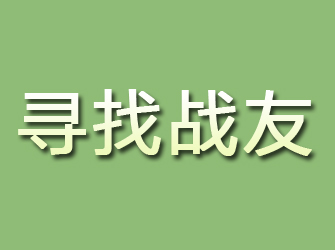 寻找战友